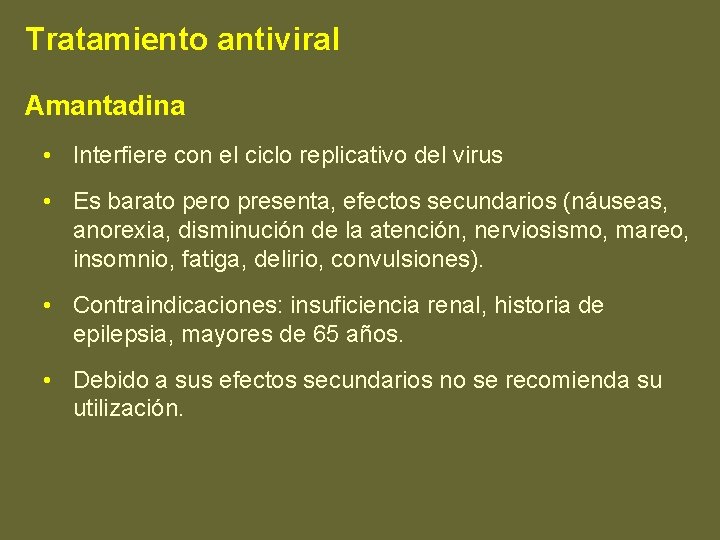 Tratamiento antiviral

Amantadina

• Interfiere con el ciclo replicativo del virus

• Es barato pero presenta, efectos secundarios (náuseas, anorexia, disminución de la atención, nerviosismo, mareo, insomnio, fatiga, delirio, convulsiones).

• Contraindicaciones: insuficiencia renal, historia de epilepsia, mayores de 65 años.

• Debido a sus efectos secundarios no se recomienda su utilización.